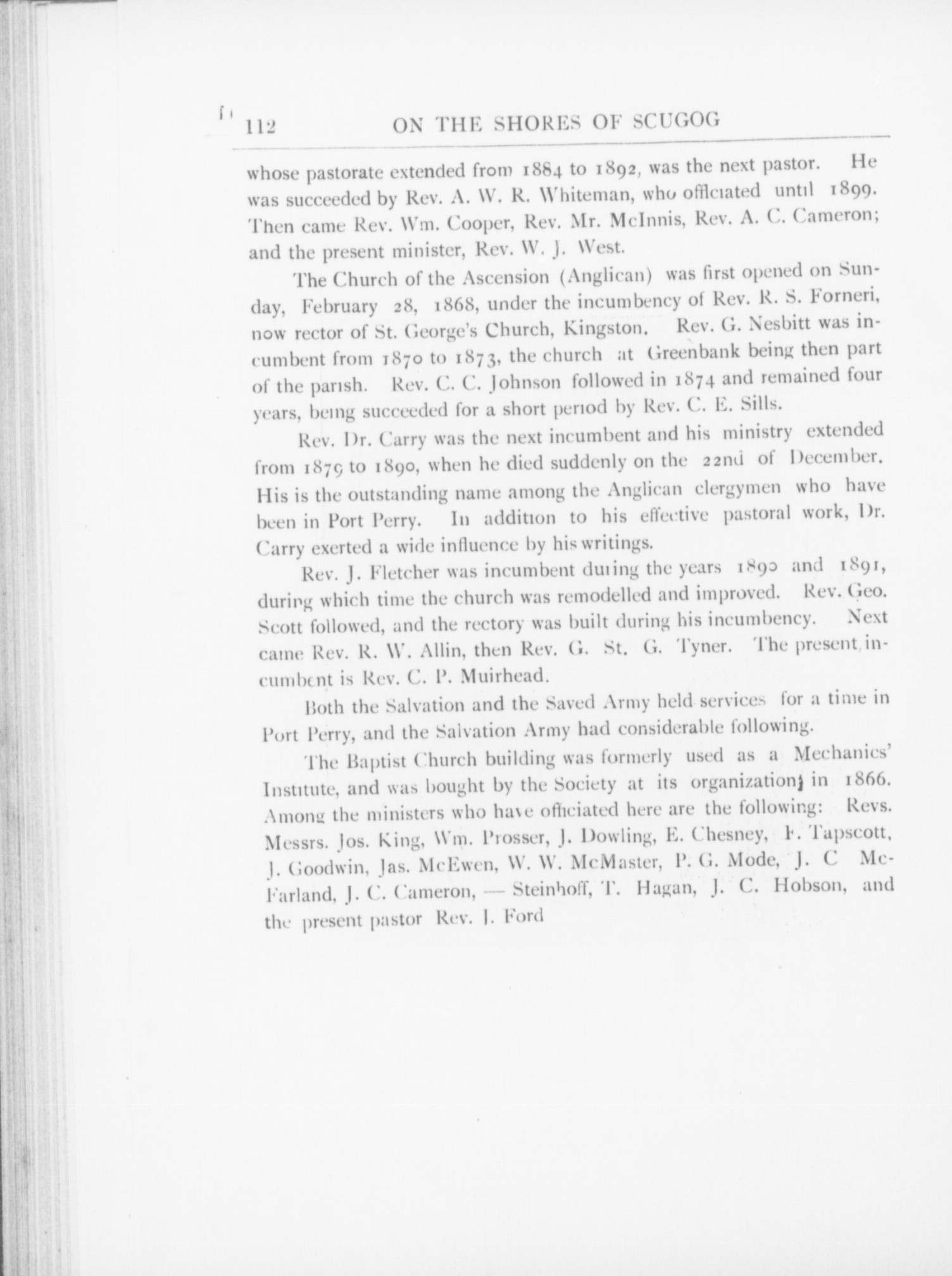 112 ON THE SHORES OF SCUGOG

whose pastorate extended from 1884 to 1892, was the next pastor. He was succeeded by Rev. A. W. R. Whiteman, who officiated until 1899. Then came Rev. Wm. Cooper, Rev. Mr. McInnis, Rev. A. C. Cameron; and the present minister, Rev. W. J. West.

The Church of the Ascension (Anglican) was first opened on Sunday, February 28, 1868, under the incumbency of Rev. R. S. Forneri, now rector of St. George's Church, Kingston. Rev. G. Nesbitt was incumbent from 1870 to 1873, the church at Greenbank being then part of the parish. Rev. C. C. Johnson followed in 1874 and remained four years, being succeeded for a short period by Rev. C. E. Sills.

Rev. Dr. Carry was the next incumbent and his ministry extended from 1879 to 1890, when he died suddenly on the 22nd of December. His is the outstanding name among the Anglican clergymen who have been in Port Perry. In addition to his effective pastoral work, Dr. Carry exerted a wide influence by his writings.

Rev. J. Fletcher was incumbent during the years 1890 and 1891, during which time the church was remodelled and improved. Rev. Geo. Scott followed, and the rectory was built during his incumbency. Next came Rev. R. W. Allin, then Rev. G. St. G. Tyner. The present incumbent is Rev. C. P. Muirhead.

Both the Salvation and the Saved Army held services for a time in Port Perry, and the Salvation Army had considerable following.

The Baptist Church building was formerly used as a Mechanics' Institute, and was bought by the Society at its organization in 1866. Among the ministers who have officiated here are the following: Revs. Messrs. Jos. King, Wm. Prosser, J. Dowling, E. Chesney, F. Tapscott, J. Goodwin, Jas. McEwen, W. W. McMaster, P. G. Mode, J. C McFarland, J. C. Cameron, — Steinhoff, T. Hagan, J. C. Hobson, and the present pastor Rev. J. Ford